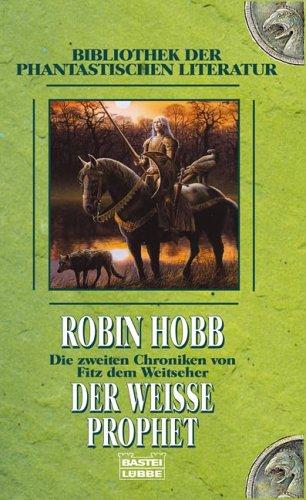 BIBLIOTHEK DER PHANTASTISCHEN LITERATUR

ROBIN HOBB

Die zweiten Chroniken von Fitz dem Weitseher

DER WEISSE PROPHET

BASTEI LÜBBE